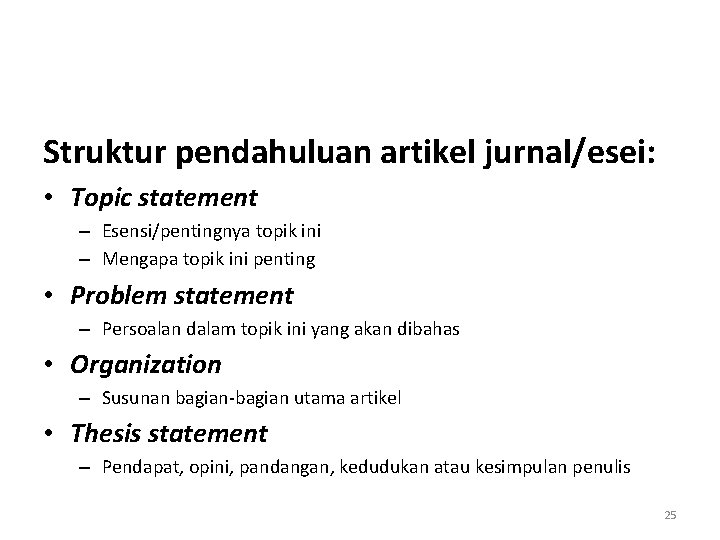 Struktur pendahuluan artikel jurnal/esei:

• Topic statement
– Esensi/pentingnya topik ini
– Mengapa topik ini penting

• Problem statement
– Persoalan dalam topik ini yang akan dibahas

• Organization
– Susunan bagian-bagian utama artikel

• Thesis statement
– Pendapat, opini, pandangan, kedudukan atau kesimpulan penulis

25